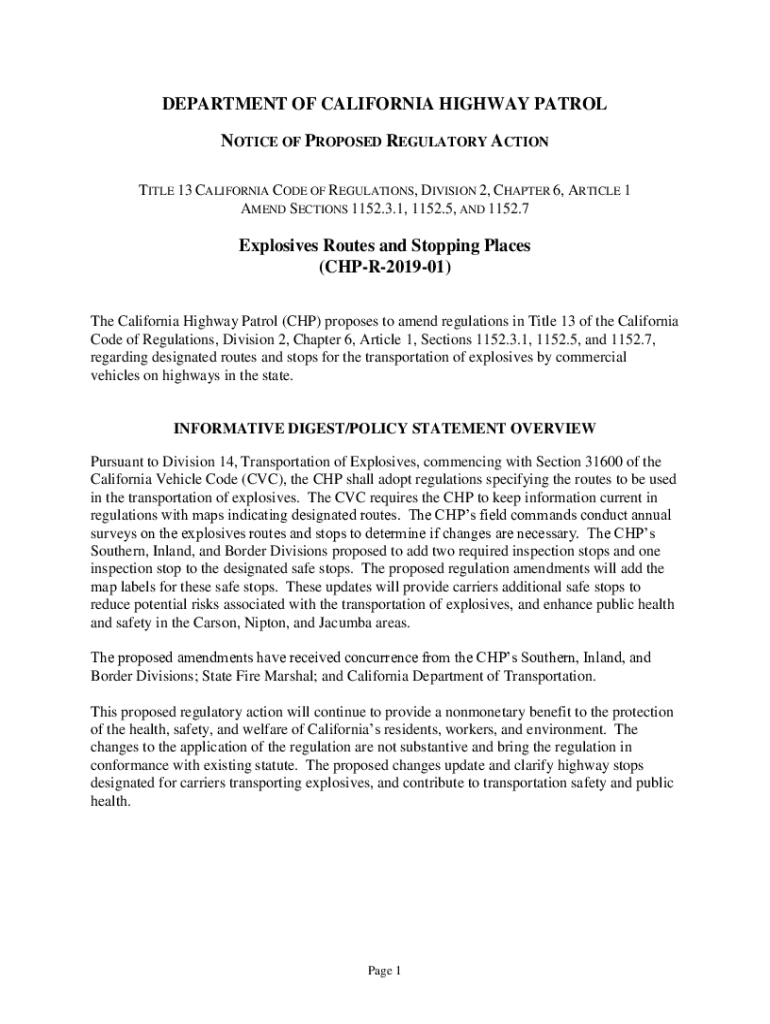 DEPARTMENT OF CALIFORNIA HIGHWAY PATROL

NOTICE OF PROPOSED REGULATORY ACTION

TITLE 13 CALIFORNIA CODE OF REGULATIONS, DIVISION 2, CHAPTER 6, ARTICLE 1
AMEND SECTIONS 1152.3.1, 1152.5, AND 1152.7

Explosives Routes and Stopping Places
(CHP-R-2019-01)

The California Highway Patrol (CHP) proposes to amend regulations in Title 13 of the California Code of Regulations, Division 2, Chapter 6, Article 1, Sections 1152.3.1, 1152.5, and 1152.7, regarding designated routes and stops for the transportation of explosives by commercial vehicles on highways in the state.

INFORMATIVE DIGEST/POLICY STATEMENT OVERVIEW

Pursuant to Division 14, Transportation of Explosives, commencing with Section 31600 of the California Vehicle Code (CVC), the CHP shall adopt regulations specifying the routes to be used in the transportation of explosives. The CVC requires the CHP to keep information current in regulations with maps indicating designated routes. The CHP's field commands conduct annual surveys on the explosives routes and stops to determine if changes are necessary. The CHP's Southern, Inland, and Border Divisions proposed to add two required inspection stops and one inspection stop to the designated safe stops. The proposed regulation amendments will add the map labels for these safe stops. These updates will provide carriers additional safe stops to reduce potential risks associated with the transportation of explosives, and enhance public health and safety in the Carson, Nipton, and Jacumba areas.

The proposed amendments have received concurrence from the CHP's Southern, Inland, and Border Divisions; State Fire Marshal; and California Department of Transportation.

This proposed regulatory action will continue to provide a nonmonetary benefit to the protection of the health, safety, and welfare of California's residents, workers, and environment. The changes to the application of the regulation are not substantive and bring the regulation in conformance with existing statute. The proposed changes update and clarify highway stops designated for carriers transporting explosives, and contribute to transportation safety and public health.

Page 1